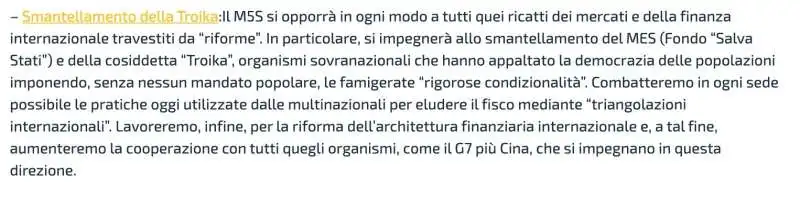 – Smantellamento della Troika:Il M5S si opporrà in ogni modo a tutti quei ricatti dei mercati e della finanza internazionale travestiti da "riforme". In particolare, si impegnerà allo smantellamento del MES (Fondo "Salva Stati") e della cosiddetta "Troika", organismi sovranazionali che hanno appaltato la democrazia delle popolazioni imponendo, senza nessun mandato popolare, le famigerate "rigorose condizionalità". Combatteremo in ogni sede possibile le pratiche oggi utilizzate dalle multinazionali per eludere il fisco mediante "triangolazioni internazionali". Lavoreremo, infine, per la riforma dell'architettura finanziaria internazionale e, a tal fine, aumenteremo la cooperazione con tutti quegli organismi, come il G7 più Cina, che si impegnano in questa direzione.